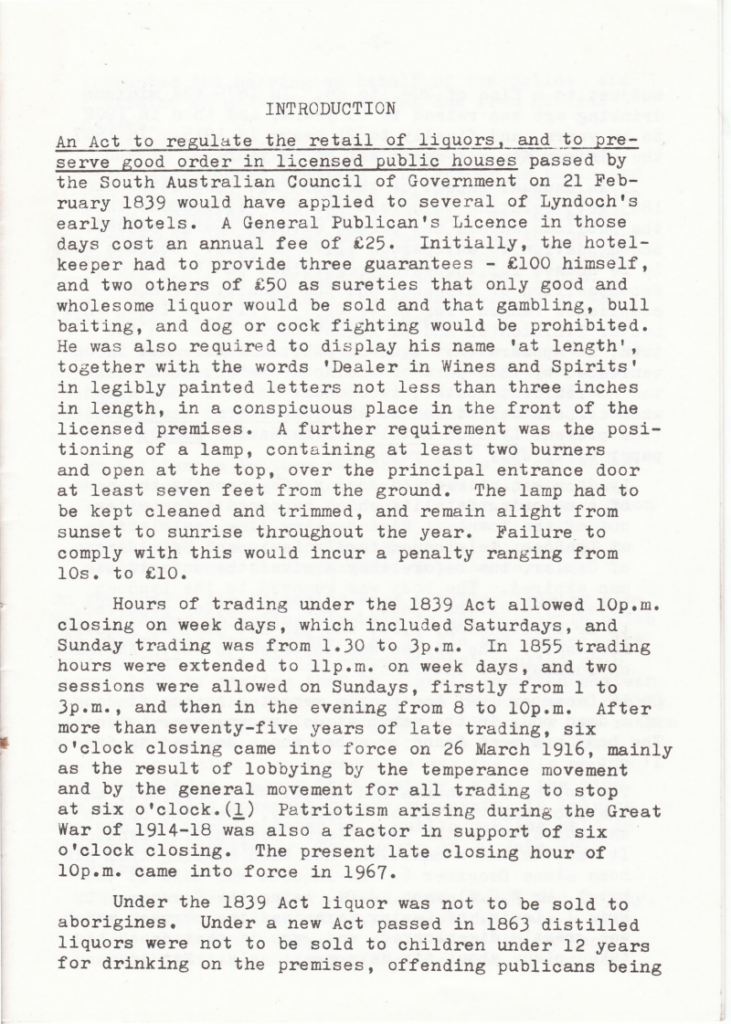 INTRODUCTION

An Act to regulate the retail of liquors, and to preserve good order in licensed public houses passed by the South Australian Council of Government on 21 February 1839 would have applied to several of Lyndoch's early hotels. A General Publican's Licence in those days cost an annual fee of £25. Initially, the hotelkeeper had to provide three guarantees - £100 himself, and two others of £50 as sureties that only good and wholesome liquor would be sold and that gambling, bull baiting, and dog or cock fighting would be prohibited. He was also required to display his name 'at length', together with the words 'Dealer in Wines and Spirits' in legibly painted letters not less than three inches in length, in a conspicuous place in the front of the licensed premises. A further requirement was the positioning of a lamp, containing at least two burners and open at the top, over the principal entrance door at least seven feet from the ground. The lamp had to be kept cleaned and trimmed, and remain alight from sunset to sunrise throughout the year. Failure to comply with this would incur a penalty ranging from 10s. to £10.

Hours of trading under the 1839 Act allowed 10p.m. closing on week days, which included Saturdays, and Sunday trading was from 1.30 to 3p.m. In 1855 trading hours were extended to 11p.m. on week days, and two sessions were allowed on Sundays, firstly from 1 to 3p.m., and then in the evening from 8 to 10p.m. After more than seventy-five years of late trading, six o'clock closing came into force on 26 March 1916, mainly as the result of lobbying by the temperance movement and by the general movement for all trading to stop at six o'clock.(1) Patriotism arising during the Great War of 1914-18 was also a factor in support of six o'clock closing. The present late closing hour of 10p.m. came into force in 1967.

Under the 1839 Act liquor was not to be sold to aborigines. Under a new Act passed in 1863 distilled liquors were not to be sold to children under 12 years for drinking on the premises, offending publicans being